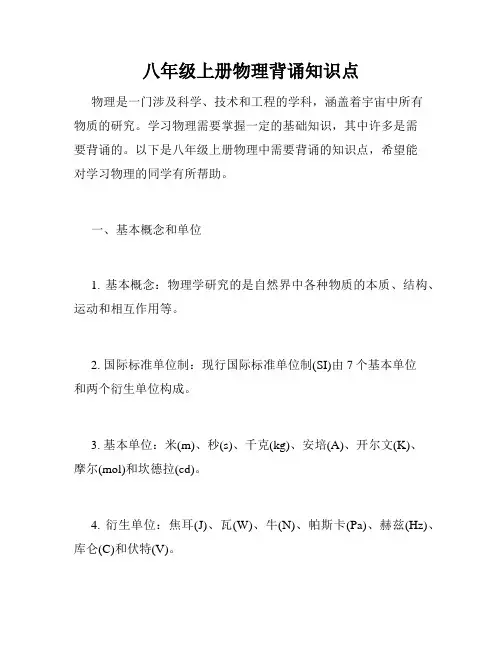 八年级上册物理背诵知识点

物理是一门涉及科学、技术和工程的学科，涵盖着宇宙中所有物质的研究。学习物理需要掌握一定的基础知识，其中许多是需要背诵的。以下是八年级上册物理中需要背诵的知识点，希望能对学习物理的同学有所帮助。

一、基本概念和单位

1. 基本概念：物理学研究的是自然界中各种物质的本质、结构、运动和相互作用等。

2. 国际标准单位制：现行国际标准单位制(SI)由 7 个基本单位和两个衍生单位构成。

3. 基本单位：米(m)、秒(s)、千克(kg)、安培(A)、开尔文(K)、摩尔(mol)和坎德拉(cd)。

4. 衍生单位：焦耳(J)、瓦(W)、牛(N)、帕斯卡(Pa)、赫兹(Hz)、库仑(C)和伏特(V)。